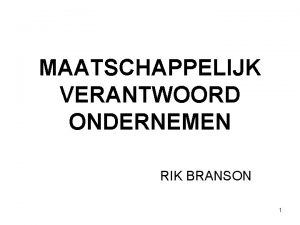 MAATSCHAPPELIJK VERANTWOORD ONDERNEMEN

RIK BRANSON

1